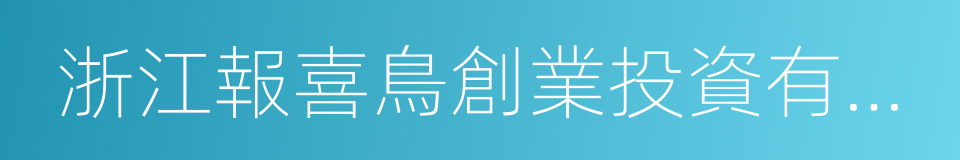 浙江報喜鳥創業投資有...